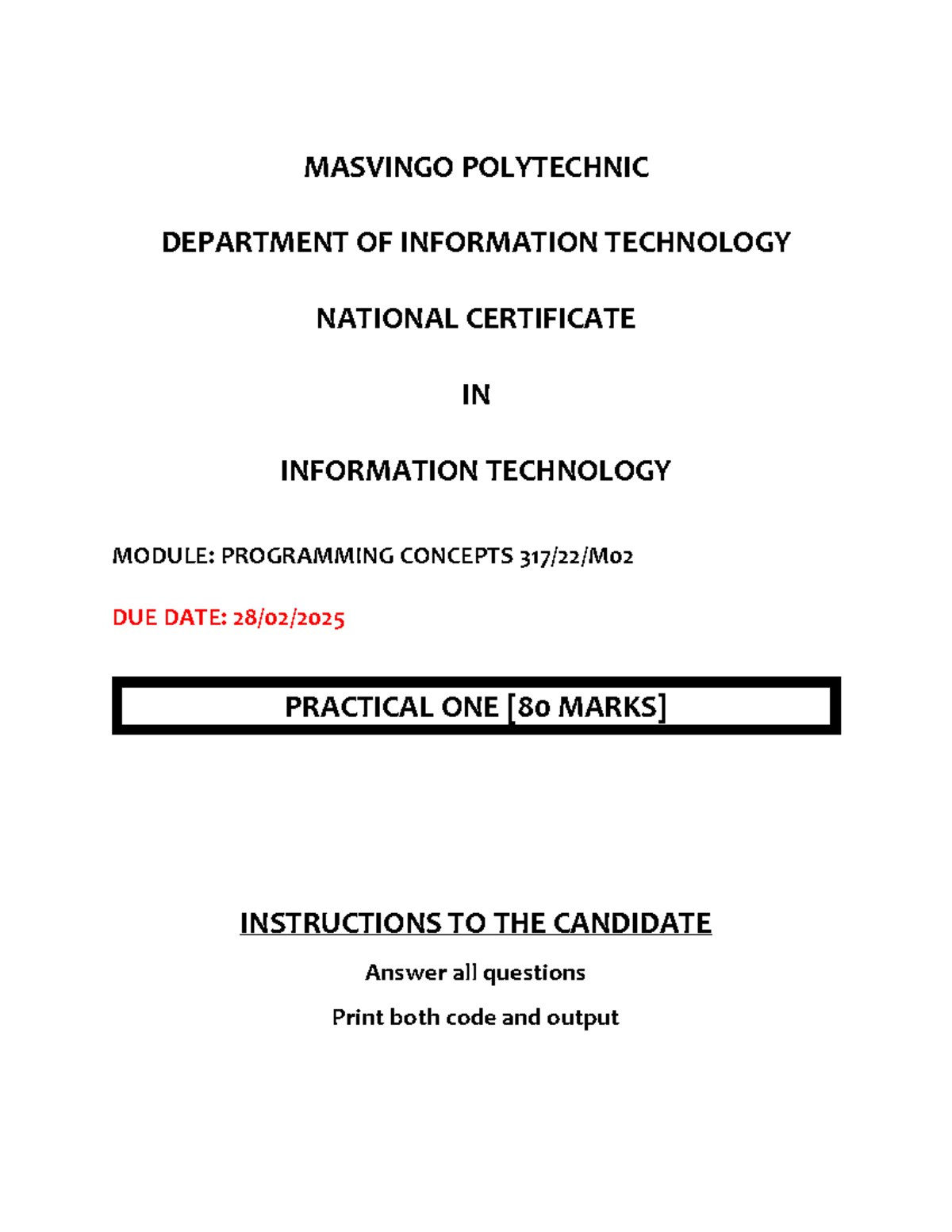 MASVINGO POLYTECHNIC

DEPARTMENT OF INFORMATION TECHNOLOGY

NATIONAL CERTIFICATE

IN

INFORMATION TECHNOLOGY

MODULE: PROGRAMMING CONCEPTS 317/22/M02

DUE DATE: 28/02/2025

PRACTICAL ONE [80 MARKS]

INSTRUCTIONS TO THE CANDIDATE

Answer all questions

Print both code and output